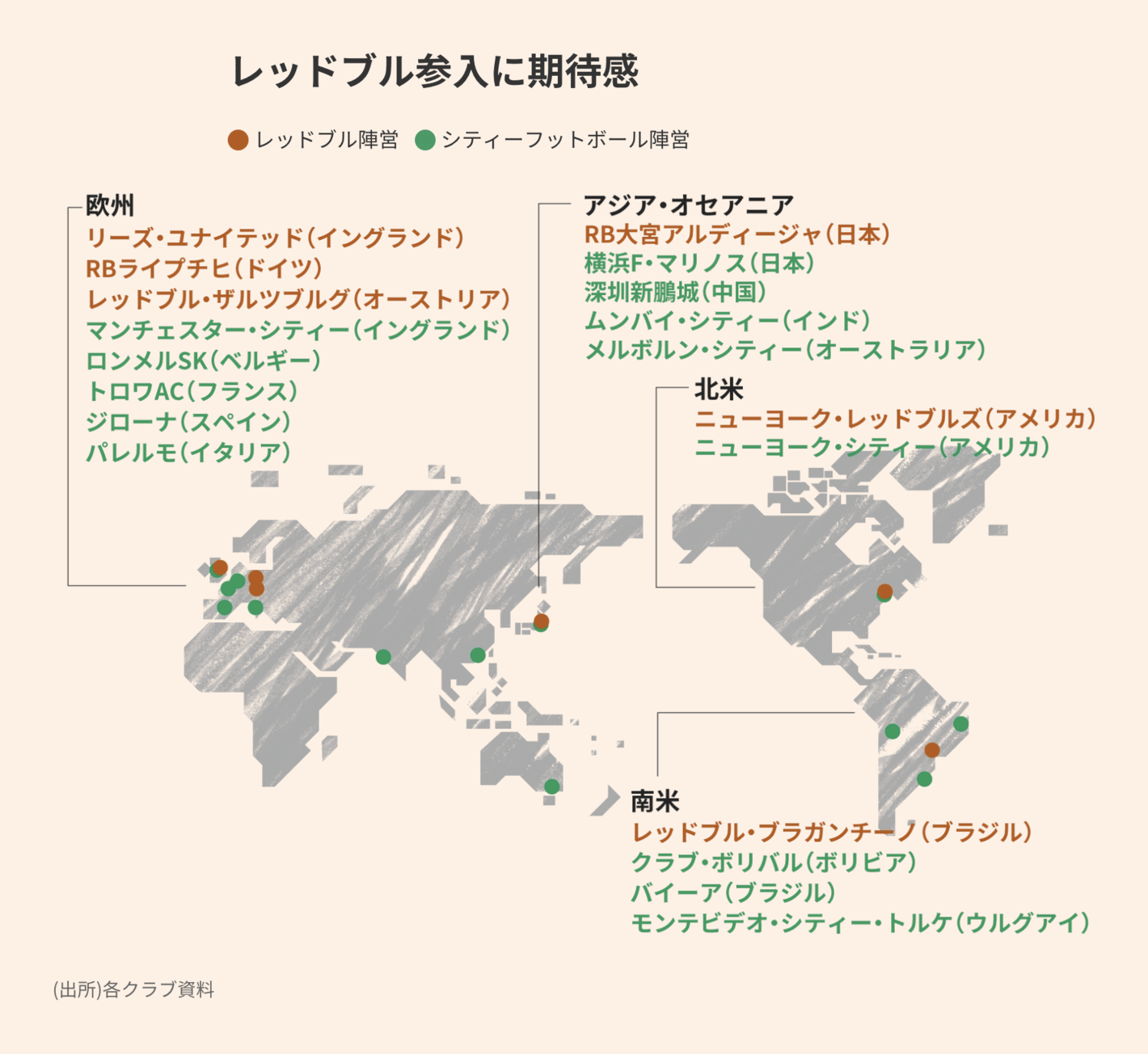 レッドブル参入に期待感

レッドブル陣営　シティーフットボール陣営

欧州
リーズ・ユナイテッド(イングランド)
RBライプチヒ(ドイツ)
レッドブル・ザルツブルグ(オーストリア)
マンチェスター・シティー(イングランド)
ロンメルSK(ベルギー)
トロワAC(フランス)
ジローナ(スペイン)
パレルモ(イタリア)

アジア・オセアニア
RB大宮アルディージャ(日本)
横浜F・マリノス(日本)
深圳新鵬城(中国)
ムンバイ・シティー(インド)
メルボルン・シティー(オーストラリア)

北米
ニューヨーク・レッドブルズ(アメリカ)
ニューヨーク・シティー(アメリカ)

南米
レッドブル・ブラガンチーノ(ブラジル)
クラブ・ボリバル(ボリビア)
バイーア(ブラジル)
モンテビデオ・シティー・トルケ(ウルグアイ)

(出所)各クラブ資料